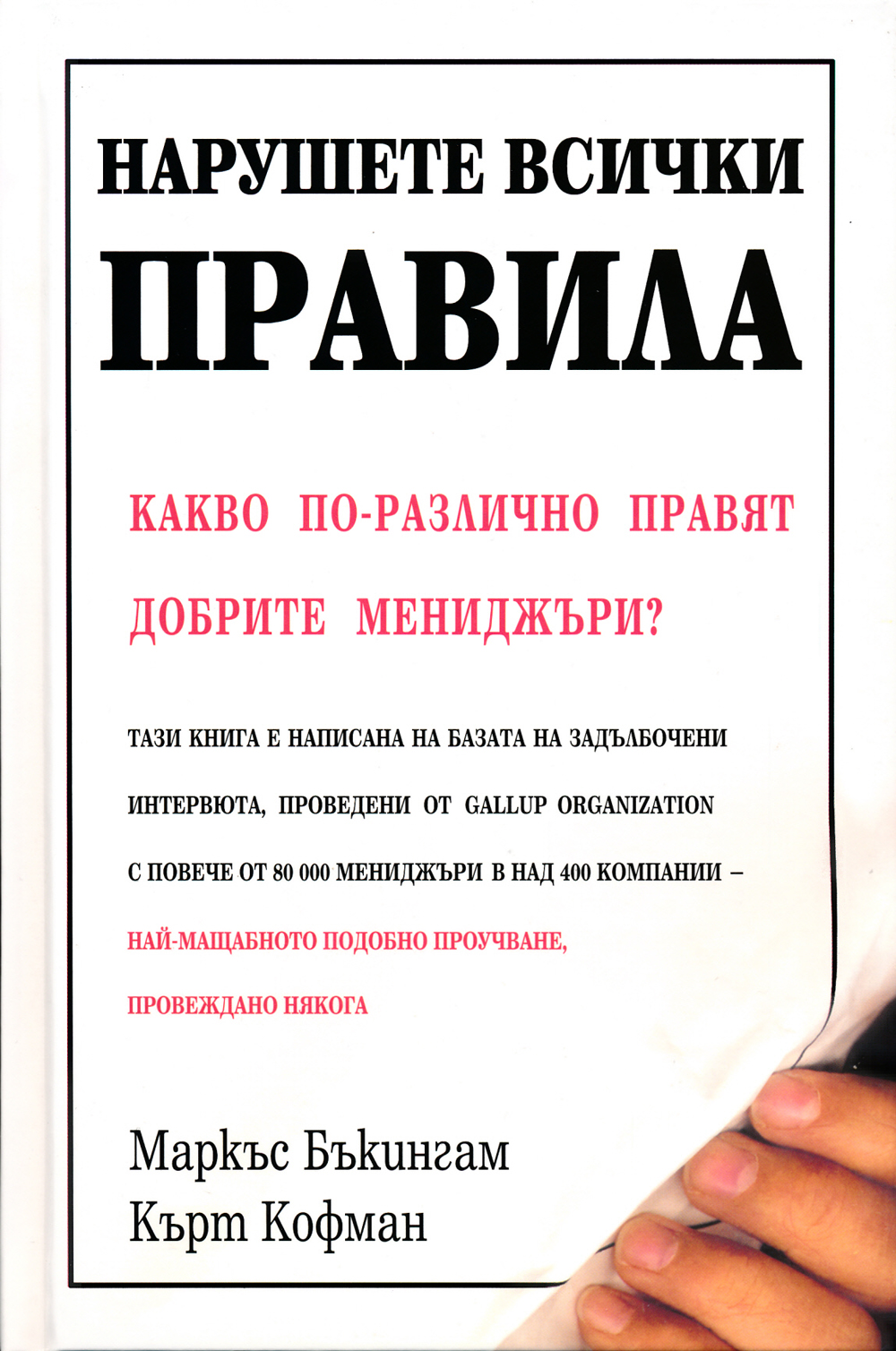 НАРУШЕТЕ ВСИЧКИ
ПРАВИЛА

КАКВО ПО-РАЗЛИЧНО ПРАВЯТ ДОБРИТЕ МЕНИДЖЪРИ?

ТАЗИ КНИГА Е НАПИСАНА НА БАЗАТА НА ЗАДЪЛБОЧЕНИ ИНТЕРВЮТА, ПРОВЕДЕНИ ОТ GALLUP ORGANIZATION С ПОВЕЧЕ ОТ 80 000 МЕНИДЖЪРИ В НАД 400 КОМПАНИИ – НАЙ-МАЩАБНОТО ПОДОБНО ПРОУЧВАНЕ, ПРОВЕЖДАНО НЯКОГА

Маркъс Бъкингам
Кърт Кофман